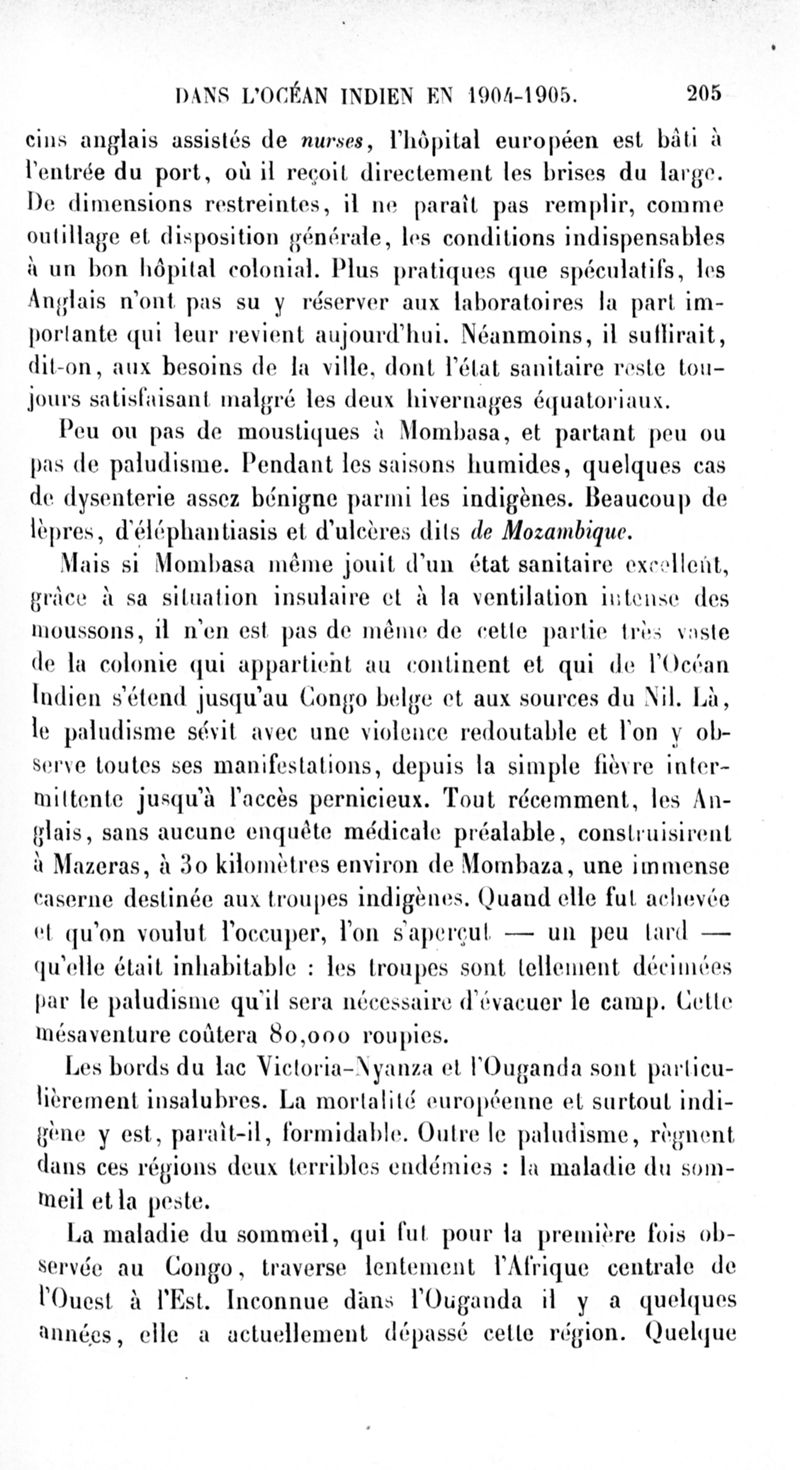 DANS L'OCÉAN INDIEN EN 1904-1905. 205

cins anglais assistés de nurses, l'hôpital européen est bâti à l'entrée du port, où il reçoit directement les brises du large. De dimensions restreintes, il ne paraît pas remplir, comme outillage et disposition générale, les conditions indispensables à un bon hôpital colonial. Plus pratiques que spéculatifs, les Anglais n'ont pas su y réserver aux laboratoires la part importante qui leur revient aujourd'hui. Néanmoins, il suffirait, dit-on, aux besoins de la ville, dont l'état sanitaire reste toujours satisfaisant malgré les deux hivernages équatoriaux.

Peu ou pas de moustiques à Mombasa, et partant peu ou pas de paludisme. Pendant les saisons humides, quelques cas de dysenterie assez bénigne parmi les indigènes. Beaucoup de lèpres, d'éléphantiasis et d'ulcères dits de Mozambique.

Mais si Mombasa même jouit d'un état sanitaire excellent, grâce à sa situation insulaire et à la ventilation intense des moussons, il n'en est pas de même de cette partie très vaste de la colonie qui appartient au continent et qui de l'Océan Indien s'étend jusqu'au Congo belge et aux sources du Nil. Là, le paludisme sévit avec une violence redoutable et l'on y observe toutes ses manifestations, depuis la simple fièvre intermittente jusqu'à l'accès pernicieux. Tout récemment, les Anglais, sans aucune enquête médicale préalable, construisirent à Mazeras, à 30 kilomètres environ de Mombaza, une immense caserne destinée aux troupes indigènes. Quand elle fut achevée et qu'on voulut l'occuper, l'on s'aperçut — un peu tard — qu'elle était inhabitable : les troupes sont tellement décimées par le paludisme qu'il sera nécessaire d'évacuer le camp. Cette mésaventure coûtera 80,000 roupies.

Les bords du lac Victoria-Nyanza et l'Ouganda sont particulièrement insalubres. La mortalité européenne et surtout indigène y est, paraît-il, formidable. Outre le paludisme, règnent dans ces régions deux terribles endémies : la maladie du sommeil et la peste.

La maladie du sommeil, qui fut pour la première fois observée au Congo, traverse lentement l'Afrique centrale de l'Ouest à l'Est. Inconnue dans l'Ouganda il y a quelques années, elle a actuellement dépassé cette région. Quelque